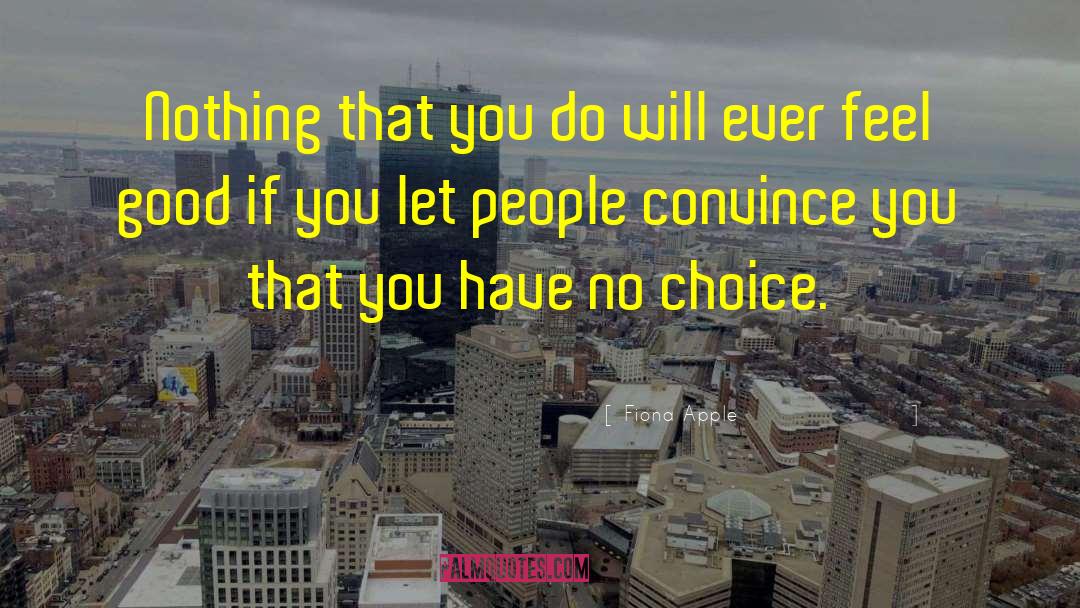 Nothing that you do will ever feel good if you let people convince you that you have no choice.

[ Fiona Apple ]

PALMQUOTES.COM